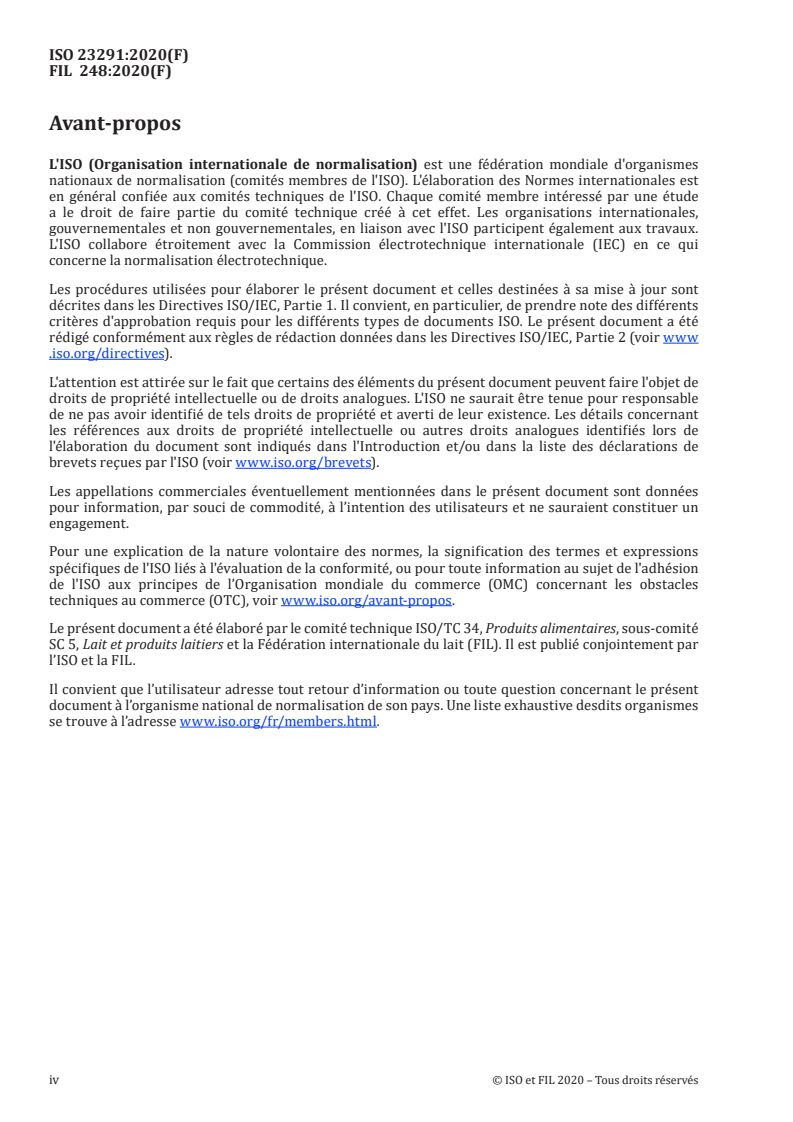 ISO 23291:2020(F)
FIL 248:2020(F)

Avant-propos

L'ISO (Organisation internationale de normalisation) est une fédération mondiale d'organismes nationaux de normalisation (comités membres de l'ISO). L'élaboration des Normes internationales est en général confiée aux comités techniques de l'ISO. Chaque comité membre intéressé par une étude a le droit de faire partie du comité technique créé à cet effet. Les organisations internationales, gouvernementales et non gouvernementales, en liaison avec l'ISO participent également aux travaux. L'ISO collabore étroitement avec la Commission électrotechnique internationale (IEC) en ce qui concerne la normalisation électrotechnique.

Les procédures utilisées pour élaborer le présent document et celles destinées à sa mise à jour sont décrites dans les Directives ISO/IEC, Partie 1. Il convient, en particulier, de prendre note des différents critères d'approbation requis pour les différents types de documents ISO. Le présent document a été rédigé conformément aux règles de rédaction données dans les Directives ISO/IEC, Partie 2 (voir www.iso.org/directives).

L'attention est attirée sur le fait que certains des éléments du présent document peuvent faire l'objet de droits de propriété intellectuelle ou de droits analogues. L'ISO ne saurait être tenue pour responsable de ne pas avoir identifié de tels droits de propriété et averti de leur existence. Les détails concernant les références aux droits de propriété intellectuelle ou autres droits analogues identifiés lors de l'élaboration du document sont indiqués dans l'Introduction et/ou dans la liste des déclarations de brevets reçues par l'ISO (voir www.iso.org/brevets).

Les appellations commerciales éventuellement mentionnées dans le présent document sont données pour information, par souci de commodité, à l'intention des utilisateurs et ne sauraient constituer un engagement.

Pour une explication de la nature volontaire des normes, la signification des termes et expressions spécifiques de l'ISO liés à l'évaluation de la conformité, ou pour toute information au sujet de l'adhésion de l'ISO aux principes de l'Organisation mondiale du commerce (OMC) concernant les obstacles techniques au commerce (OTC), voir www.iso.org/avant-propos.

Le présent document a été élaboré par le comité technique ISO/TC 34, Produits alimentaires, sous-comité SC 5, Lait et produits laitiers et la Fédération internationale du lait (FIL). Il est publié conjointement par l'ISO et la FIL.

Il convient que l'utilisateur adresse tout retour d'information ou toute question concernant le présent document à l'organisme national de normalisation de son pays. Une liste exhaustive desdits organismes se trouve à l'adresse www.iso.org/fr/members.html.

iv © ISO et FIL 2020 – Tous droits réservés